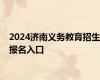 2024济南义务教育招生报名入口